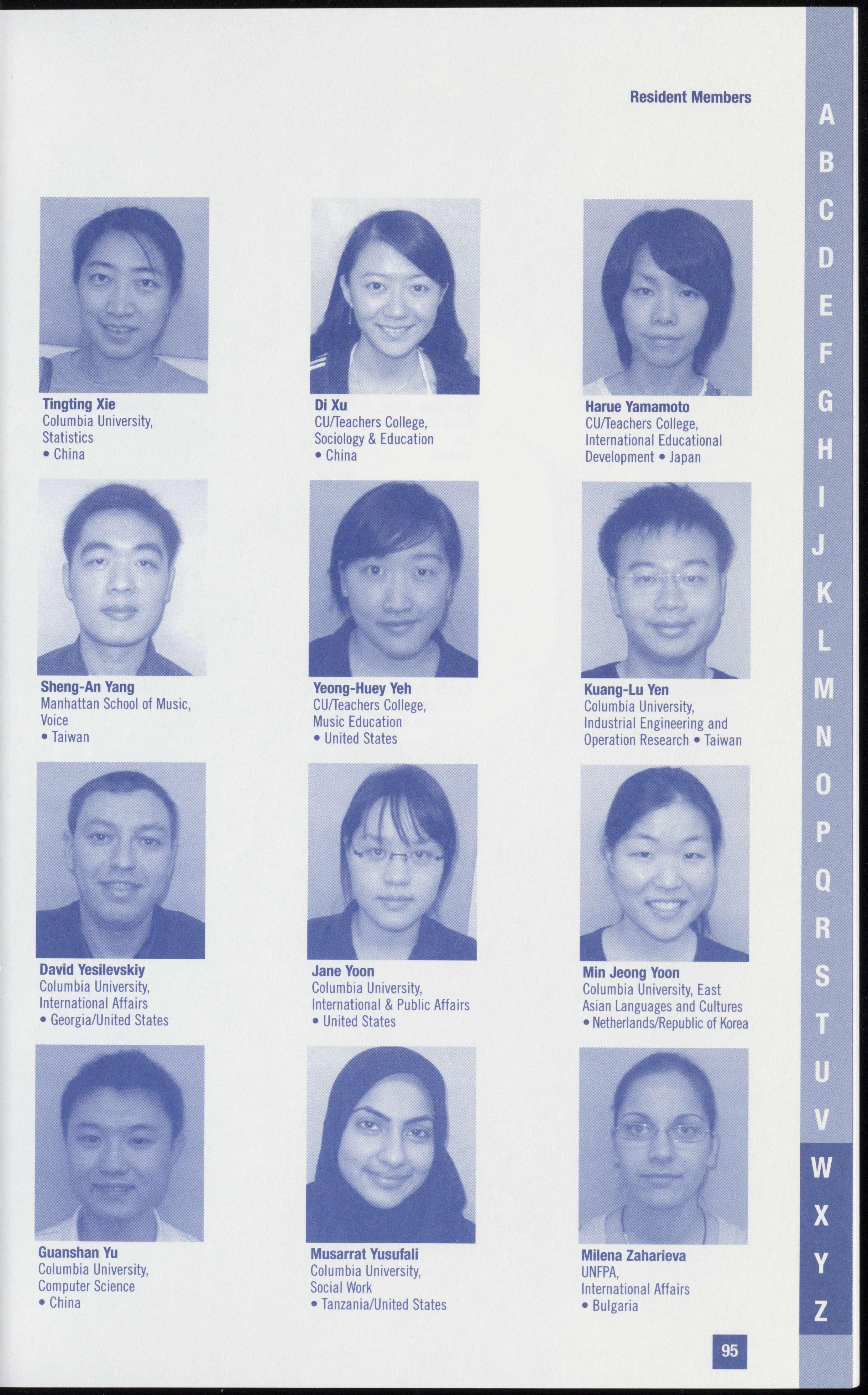 Resident Members

Tingting Xie
Columbia University, Statistics
• China

Di Xu
CU/Teachers College, Sociology & Education
• China

Harue Yamamoto
CU/Teachers College, International Educational Development • Japan

Sheng-An Yang
Manhattan School of Music, Voice
• Taiwan

Yeong-Huey Yeh
CU/Teachers College, Music Education
• United States

Kuang-Lu Yen
Columbia University, Industrial Engineering and Operation Research • Taiwan

David Yesilevskiy
Columbia University, International Affairs
• Georgia/United States

Jane Yoon
Columbia University, International & Public Affairs
• United States

Min Jeong Yoon
Columbia University, East Asian Languages and Cultures
• Netherlands/Republic of Korea

Guanshan Yu
Columbia University, Computer Science
• China

Musarrat Yusufali
Columbia University, Social Work
• Tanzania/United States

Milena Zaharieva
UNFPA, International Affairs
• Bulgaria

A
B
C
D
E
F
G
H
I
J
K
L
M
N
O
P
Q
R
S
T
U
V
W
X
Y
Z

95